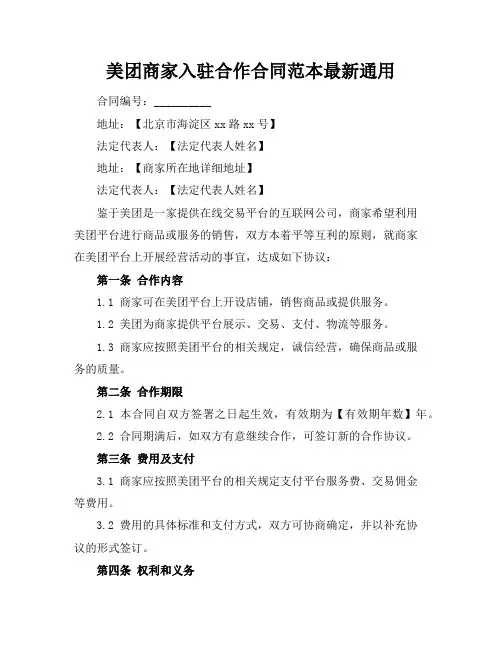 美团商家入驻合作合同范本最新通用

合同编号：__________

地址：【北京市海淀区 xx 路 xx 号】

法定代表人：【法定代表人姓名】

地址：【商家所在地详细地址】

法定代表人：【法定代表人姓名】

鉴于美团是一家提供在线交易平台的互联网公司，商家希望利用美团平台进行商品或服务的销售，双方本着平等互利的原则，就商家在美团平台上开展经营活动的事宜，达成如下协议：

第一条 合作内容

1.1 商家可在美团平台上开设店铺，销售商品或提供服务。

1.2 美团为商家提供平台展示、交易、支付、物流等服务。

1.3 商家应按照美团平台的相关规定，诚信经营，确保商品或服务的质量。

第二条 合作期限

2.1 本合同自双方签署之日起生效，有效期为【有效期年数】年。

2.2 合同期满后，如双方有意继续合作，可签订新的合作协议。

第三条 费用及支付

3.1 商家应按照美团平台的相关规定支付平台服务费、交易佣金等费用。

3.2 费用的具体标准和支付方式，双方可协商确定，并以补充协议的形式签订。

第四条 权利和义务